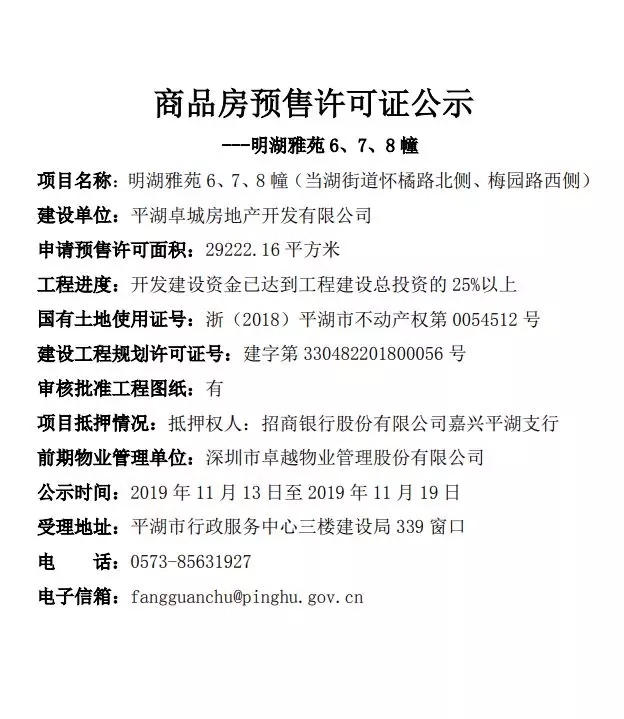 商品房预售许可证公示

---明湖雅苑 6、7、8 幢

项目名称：明湖雅苑 6、7、8 幢（当湖街道怀橘路北侧、梅园路西侧）

建设单位：平湖卓城房地产开发有限公司

申请预售许可面积：29222.16 平方米

工程进度：开发建设资金已达到工程建设总投资的 25%以上

国有土地使用证号：浙（2018）平湖市不动产权第 0054512 号

建设工程规划许可证号：建字第 330482201800056 号

审核批准工程图纸：有

项目抵押情况：抵押权人：招商银行股份有限公司嘉兴平湖支行

前期物业管理单位：深圳市卓越物业管理股份有限公司

公示时间：2019 年 11 月 13 日至 2019 年 11 月 19 日

受理地址：平湖市行政服务中心三楼建设局 339 窗口

电　　话：0573-85631927

电子信箱：fangguanchu@pinghu.gov.cn